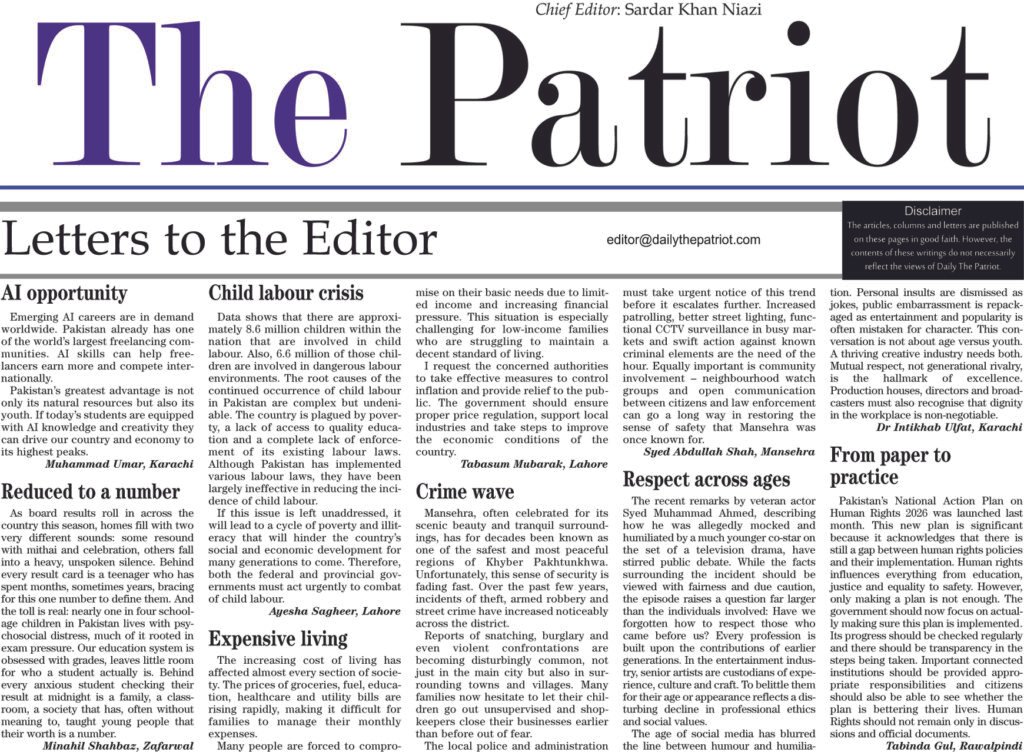 Chief Editor: Sardar Khan Niazi

The Patriot

Letters to the Editor

editor@dailythepatriot.com

Disclaimer
The articles, columns and letters are published on these pages in good faith. However, the contents of these writings do not necessarily reflect the views of Daily The Patriot.

AI opportunity

Emerging AI careers are in demand worldwide. Pakistan already has one of the world's largest freelancing communities. AI skills can help freelancers earn more and compete internationally.

Pakistan's greatest advantage is not only its natural resources but also its youth. If today's students are equipped with AI knowledge and creativity they can drive our country and economy to its highest peaks.

Muhammad Umar, Karachi

Reduced to a number

As board results roll in across the country this season, homes fill with two very different sounds: some resound with mithai and celebration, others fall into a heavy, unspoken silence. Behind every result card is a teenager who has spent months, sometimes years, bracing for this one number to define them. And the toll is real: nearly one in four school-age children in Pakistan lives with psychosocial distress, much of it rooted in exam pressure. Our education system is obsessed with grades, leaves little room for who a student actually is. Behind every anxious student checking their result at midnight is a family, a classroom, a society that has, often without meaning to, taught young people that their worth is a number.

Minahil Shahbaz, Zafarwal

Child labour crisis

Data shows that there are approximately 8.6 million children within the nation that are involved in child labour. Also, 6.6 million of those children are involved in dangerous labour environments. The root causes of the continued occurrence of child labour in Pakistan are complex but undeniable. The country is plagued by poverty, a lack of access to quality education and a complete lack of enforcement of its existing labour laws. Although Pakistan has implemented various labour laws, they have been largely ineffective in reducing the incidence of child labour.

If this issue is left unaddressed, it will lead to a cycle of poverty and illiteracy that will hinder the country's social and economic development for many generations to come. Therefore, both the federal and provincial governments must act urgently to combat of child labour.

Ayesha Sagheer, Lahore

Expensive living

The increasing cost of living has affected almost every section of society. The prices of groceries, fuel, education, healthcare and utility bills are rising rapidly, making it difficult for families to manage their monthly expenses.

Many people are forced to compromise on their basic needs due to limited income and increasing financial pressure. This situation is especially challenging for low-income families who are struggling to maintain a decent standard of living.

I request the concerned authorities to take effective measures to control inflation and provide relief to the public. The government should ensure proper price regulation, support local industries and take steps to improve the economic conditions of the country.

Tabasum Mubarak, Lahore

Crime wave

Mansehra, often celebrated for its scenic beauty and tranquil surroundings, has for decades been known as one of the safest and most peaceful regions of Khyber Pakhtunkhwa. Unfortunately, this sense of security is fading fast. Over the past few years, incidents of theft, armed robbery and street crime have increased noticeably across the district.

Reports of snatching, burglary and even violent confrontations are becoming disturbingly common, not just in the main city but also in surrounding towns and villages. Many families now hesitate to let their children go out unsupervised and shopkeepers close their businesses earlier than before out of fear.

The local police and administration must take urgent notice of this trend before it escalates further. Increased patrolling, better street lighting, functional CCTV surveillance in busy markets and swift action against known criminal elements are the need of the hour. Equally important is community involvement – neighbourhood watch groups and open communication between citizens and law enforcement can go a long way in restoring the sense of safety that Mansehra was once known for.

Syed Abdullah Shah, Mansehra

Respect across ages

The recent remarks by veteran actor Syed Muhammad Ahmed, describing how he was allegedly mocked and humiliated by a much younger co-star on the set of a television drama, have stirred public debate. While the facts surrounding the incident should be viewed with fairness and due caution, the episode raises a question far larger than the individuals involved: Have we forgotten how to respect those who came before us? Every profession is built upon the contributions of earlier generations. In the entertainment industry, senior artists are custodians of experience, culture and craft. To belittle them for their age or appearance reflects a disturbing decline in professional ethics and social values.

The age of social media has blurred the line between humour and humiliation. Personal insults are dismissed as jokes, public embarrassment is repackaged as entertainment and popularity is often mistaken for character. This conversation is not about age versus youth. A thriving creative industry needs both. Mutual respect, not generational rivalry, is the hallmark of excellence. Production houses, directors and broadcasters must also recognise that dignity in the workplace is non-negotiable.

Dr Intikhab Ulfat, Karachi

From paper to practice

Pakistan's National Action Plan on Human Rights 2026 was launched last month. This new plan is significant because it acknowledges that there is still a gap between human rights policies and their implementation. Human rights influences everything from education, justice and equality to safety. However, only making a plan is not enough. The government should now focus on actually making sure this plan is implemented. Its progress should be checked regularly and there should be transparency in the steps being taken. Important connected institutions should be provided appropriate responsibilities and citizens should also be able to see whether the plan is bettering their lives. Human Rights should not remain only in discussions and official documents.

Tabinda Gul, Rawalpindi